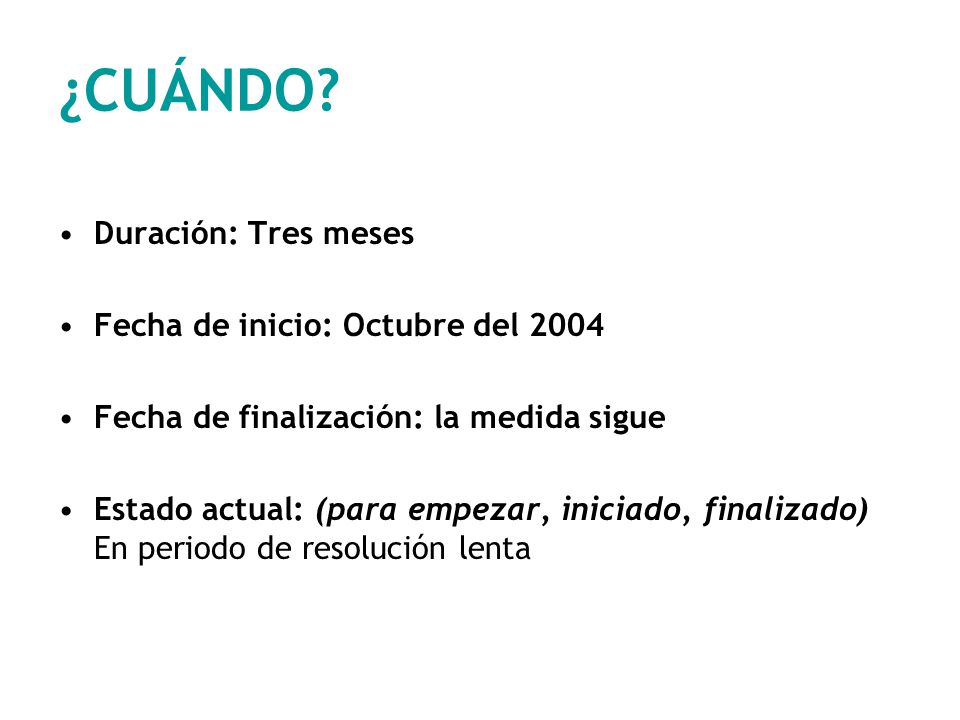 ¿CUÁNDO?

• Duración: Tres meses

• Fecha de inicio: Octubre del 2004

• Fecha de finalización: la medida sigue

• Estado actual: (para empezar, iniciado, finalizado) En periodo de resolución lenta